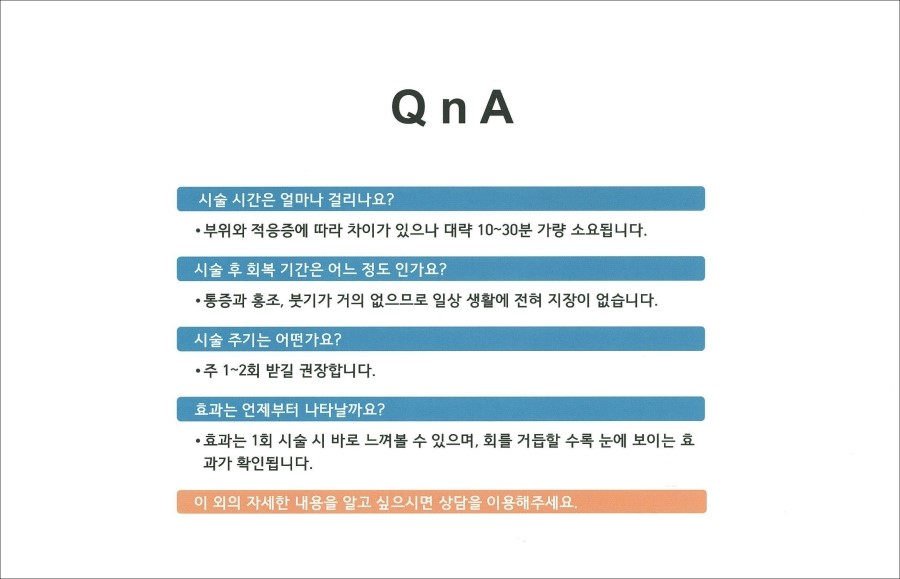 Q n A

시술 시간은 얼마나 걸리나요?

• 부위와 적응증에 따라 차이가 있으나 대략 10~30분 가량 소요됩니다.

시술 후 회복 기간은 어느 정도 인가요?

• 통증과 홍조, 붓기가 거의 없으므로 일상 생활에 전혀 지장이 없습니다.

시술 주기는 어떤가요?

• 주 1~2회 받길 권장합니다.

효과는 언제부터 나타날까요?

• 효과는 1회 시술 시 바로 느껴볼 수 있으며, 회를 거듭할 수록 눈에 보이는 효과가 확인됩니다.

이 외의 자세한 내용을 알고 싶으시면 상담을 이용해주세요.